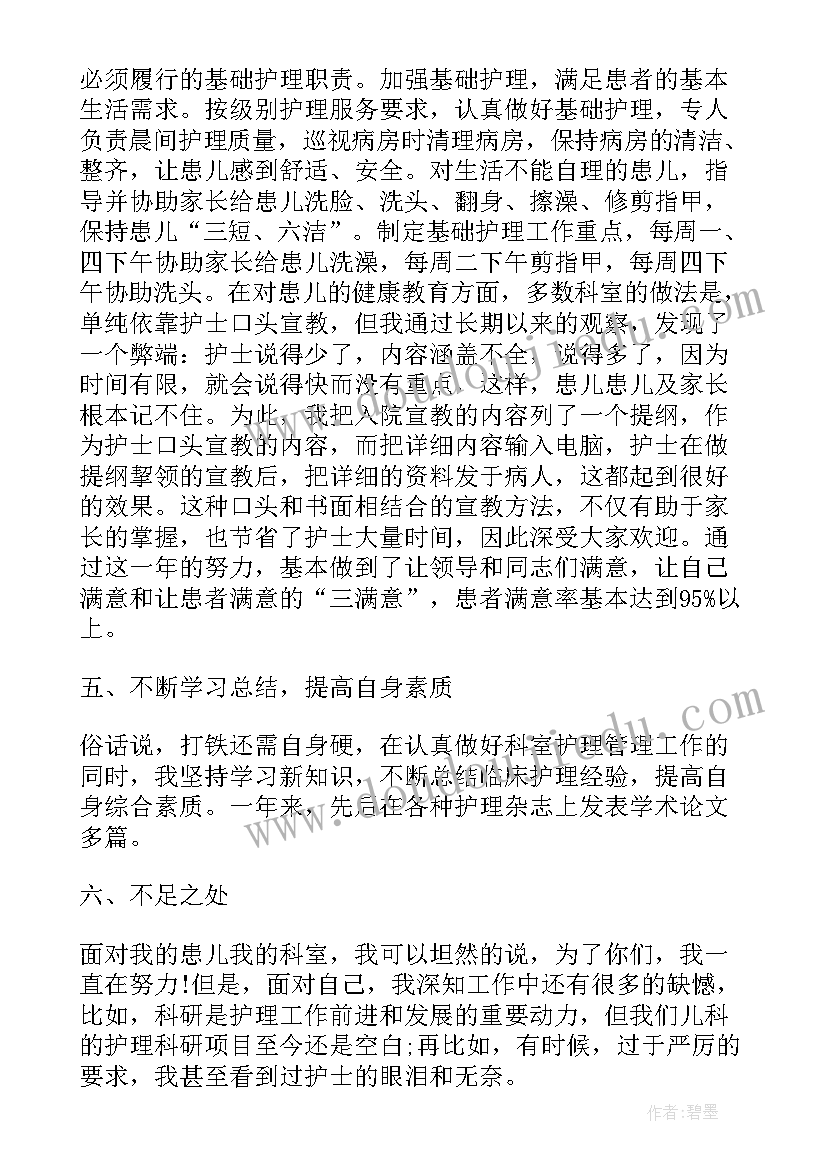 必须履行的基础护理职责。加强基础护理，满足患者的基本生活需求。按级别护理服务要求，认真做好基础护理，专人负责晨间护理质量，巡视病房时清理病房，保持病房的清洁、整齐，让患儿感到舒适、安全。对生活不能自理的患儿，指导并协助家长给患儿洗脸、洗头、翻身、擦澡、修剪指甲，保持患儿“三短、六洁”。制定基础护理工作重点，每周一、四下午协助家长给患儿洗澡，每周二下午剪指甲，每周四下午协助洗头。在对患儿的健康教育方面，多数科室的做法是，单纯依靠护士口头宣教，但我通过长期以来的观察，发现了一个弊端：护士说得少了，内容涵盖不全，说得多了，因为时间有限，就会说得快而没有重点。这样，患儿患儿及家长根本记不住。为此，我把入院宣教的内容列了一个提纲，作为护士口头宣教的内容，而把详细内容输入电脑，护士在做提纲挈领的宣教后，把详细的资料发于病人，这都起到很好的效果。这种口头和书面相结合的宣教方法，不仅有助于家长的掌握，也节省了护士大量时间，因此深受大家欢迎。通过这一年的努力，基本做到了让领导和同志们满意，让自己满意和让患者满意的“三满意”，患者满意率基本达到95%以上。

五、不断学习总结，提高自身素质

俗话说，打铁还需自身硬，在认真做好科室护理管理工作的同时，我坚持学习新知识，不断总结临床护理经验，提高自身综合素质。一年来，先后在各种护理杂志上发表学术论文多篇。

六、不足之处

面对我的患儿我的科室，我可以坦然的说，为了你们，我一直在努力!但是，面对自己，我深知工作中还有很多的缺憾，比如，科研是护理工作前进和发展的重要动力，但我们儿科的护理科研项目至今还是空白;再比如，有时候，过于严厉的要求，我甚至看到过护士的眼泪和无奈。

作者:碧墨